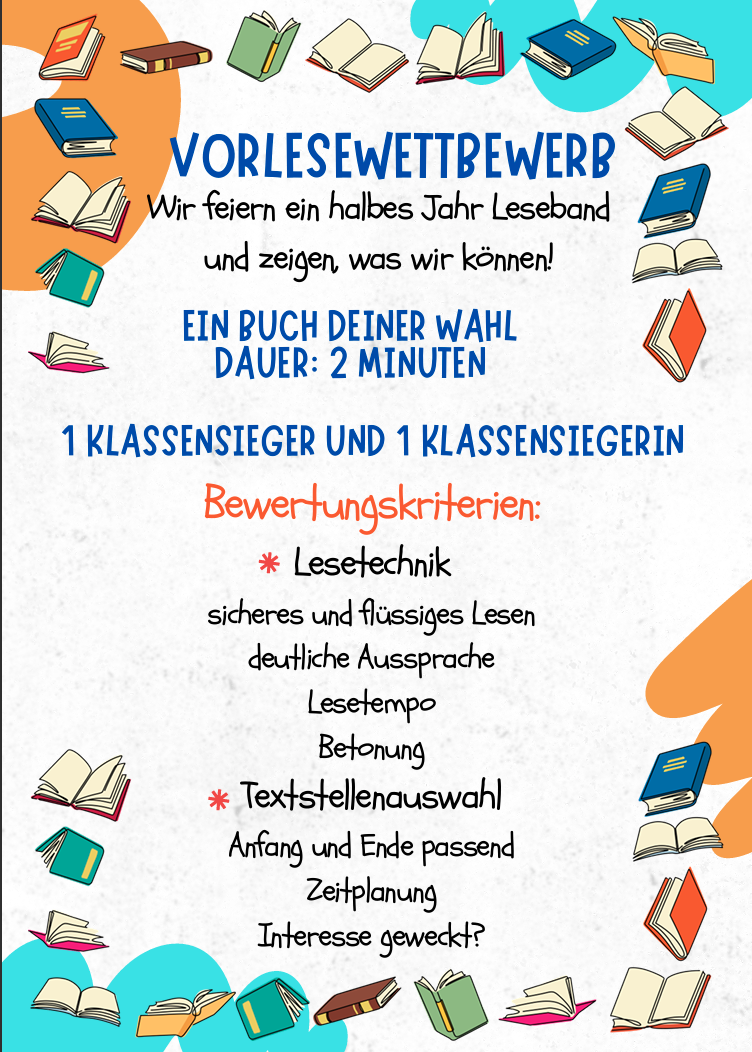 VORLESEWETTBEWERB

Wir feiern ein halbes Jahr Leseband und zeigen, was wir können!

EIN BUCH DEINER WAHL
DAUER: 2 MINUTEN

1 KLASSENSIEGER UND 1 KLASSENSIEGERIN

Bewertungskriterien:

* Lesetechnik
sicheres und flüssiges Lesen
deutliche Aussprache
Lesetempo
Betonung

* Textstellenauswahl
Anfang und Ende passend
Zeitplanung
Interesse geweckt?